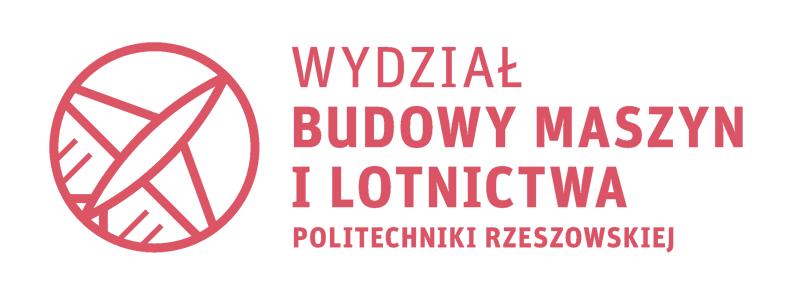 WYDZIAŁ
BUDOWY MASZYN
I LOTNICTWA
POLITECHNIKI RZESZOWSKIEJ